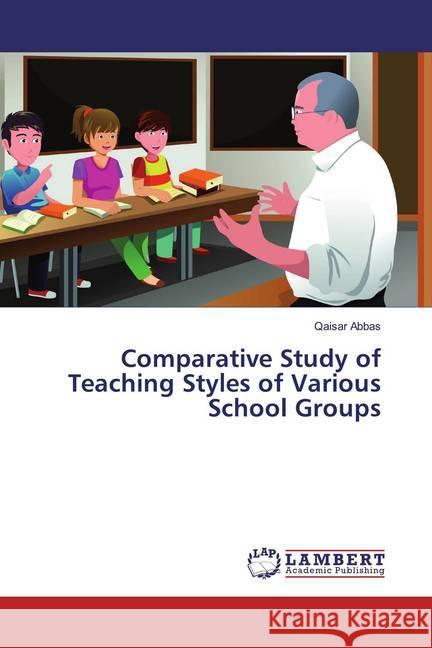 Qaisar Abbas

Comparative Study of Teaching Styles of Various School Groups

LAP LAMBERT Academic Publishing

Kraina Książek